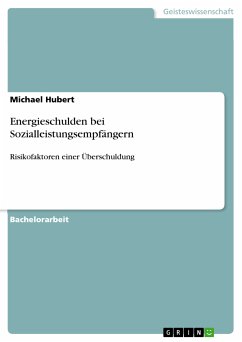 Geisteswissenschaft

Michael Hubert

Energieschulden bei Sozialleistungsempfängern

Risikofaktoren einer Überschuldung

Bachelorarbeit

GRIN